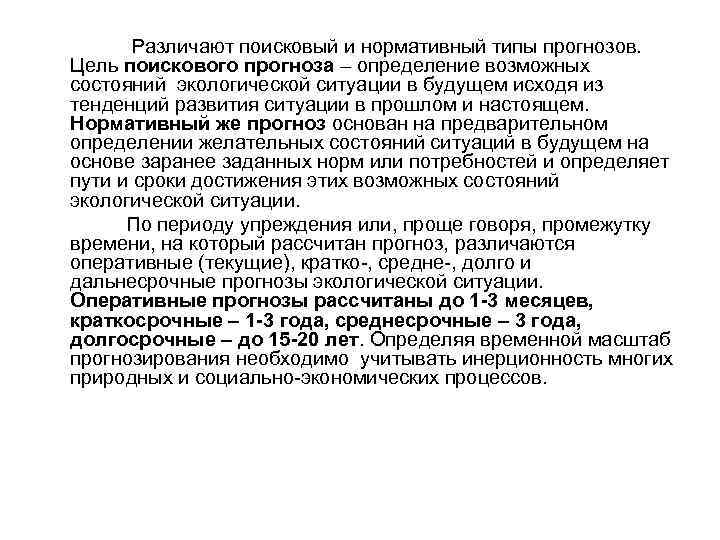 Различают поисковый и нормативный типы прогнозов. Цель поискового прогноза – определение возможных состояний экологической ситуации в будущем исходя из тенденций развития ситуации в прошлом и настоящем. Нормативный же прогноз основан на предварительном определении желательных состояний ситуаций в будущем на основе заранее заданных норм или потребностей и определяет пути и сроки достижения этих возможных состояний экологической ситуации.

По периоду упреждения или, проще говоря, промежутку времени, на который рассчитан прогноз, различаются оперативные (текущие), кратко-, средне-, долго и дальнесрочные прогнозы экологической ситуации. Оперативные прогнозы рассчитаны до 1-3 месяцев, краткосрочные – 1-3 года, среднесрочные – 3 года, долгосрочные – до 15-20 лет. Определяя временной масштаб прогнозирования необходимо учитывать инерционность многих природных и социально-экономических процессов.